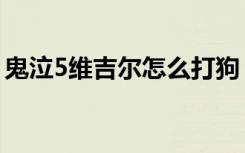 鬼泣5维吉尔怎么打狗